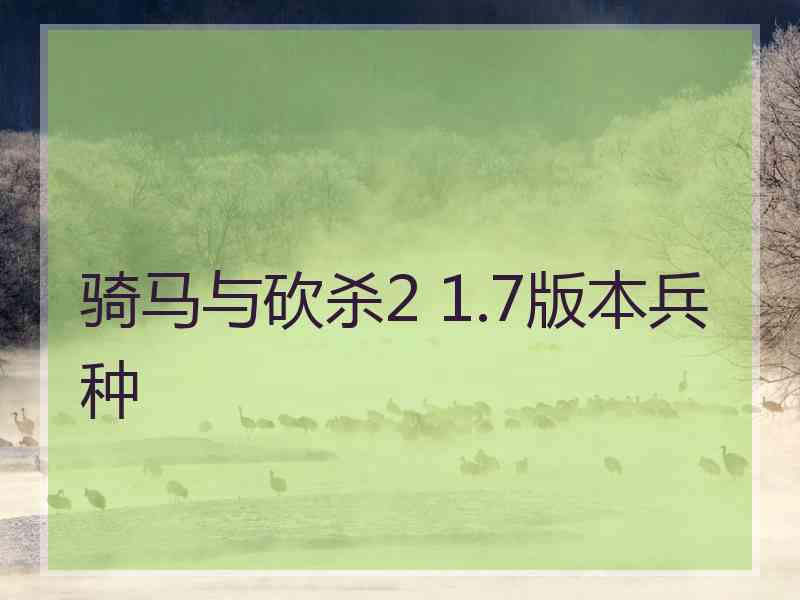 骑马与砍杀2 1.7版本兵种